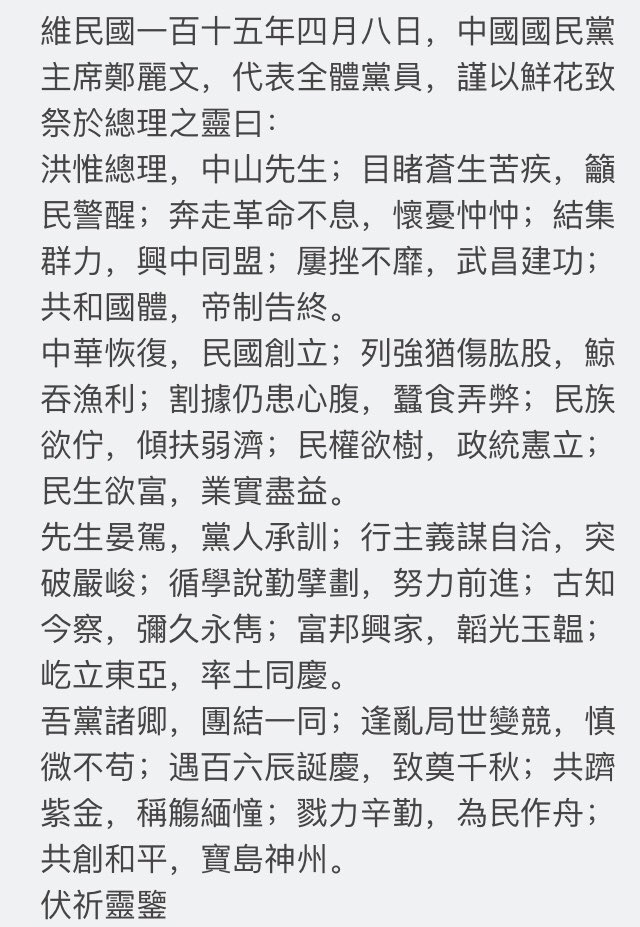 維民國一百十五年四月八日，中國國民黨主席鄭麗文，代表全體黨員，謹以鮮花致祭於總理之靈曰：

洪惟總理，中山先生；目睹蒼生苦疾，籲民警醒；奔走革命不息，懷憂忡忡；結集群力，興中同盟；屢挫不靡，武昌建功；共和國體，帝制告終。

中華恢復，民國創立；列強猶傷肱股，鯨吞漁利；割據仍患心腹，蠶食弄弊；民族欲佇，傾扶弱濟；民權欲樹，政統憲立；民生欲富，業實盡益。

先生晏駕，黨人承訓；行主義謀自洽，突破嚴峻；循學說勤擘劃，努力前進；古知今察，彌久永雋；富邦興家，韜光玉韞；屹立東亞，率土同慶。

吾黨諸卿，團結一同；逢亂局世變競，慎微不苟；遇百六辰誕慶，致奠千秋；共躋紫金，稱觴緬憧；戮力辛勤，為民作舟；共創和平，寶島神州。

伏祈靈鑒